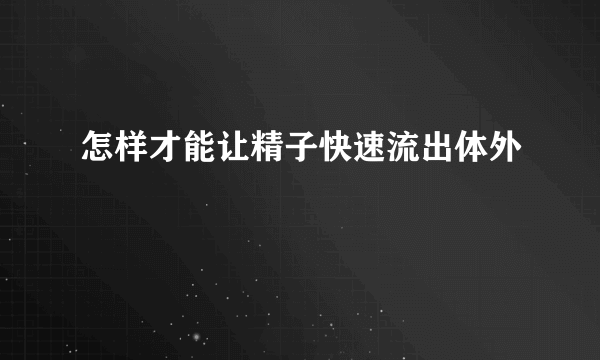 怎样才能让精子快速流出体外